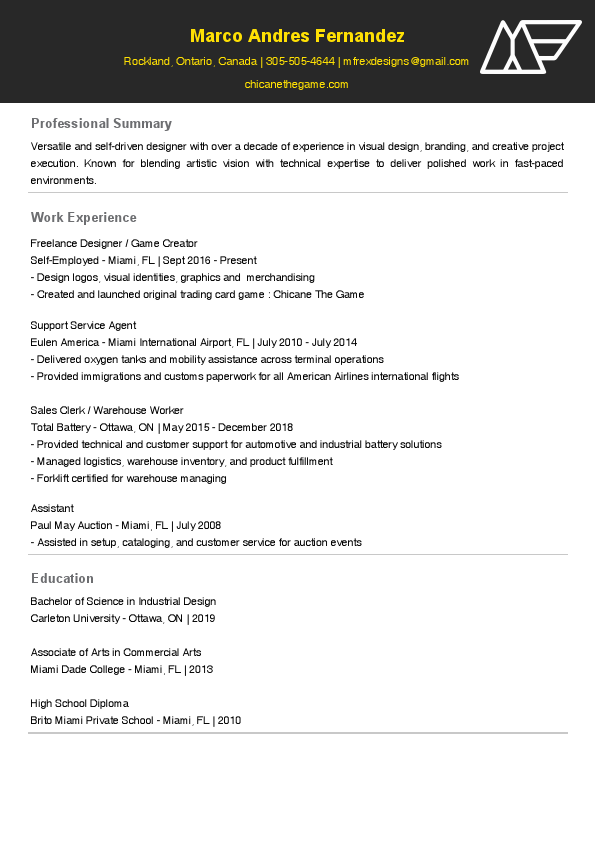 Marco Andres Fernandez

Rockland, Ontario, Canada | 305-505-4644 | mfrexdesigns@gmail.com

chicanethegame.com

Professional Summary

Versatile and self-driven designer with over a decade of experience in visual design, branding, and creative project execution. Known for blending artistic vision with technical expertise to deliver polished work in fast-paced environments.

Work Experience

Freelance Designer / Game Creator
Self-Employed - Miami, FL | Sept 2016 - Present
- Design logos, visual identities, graphics and merchandising
- Created and launched original trading card game : Chicane The Game

Support Service Agent
Eulen America - Miami International Airport, FL | July 2010 - July 2014
- Delivered oxygen tanks and mobility assistance across terminal operations
- Provided immigrations and customs paperwork for all American Airlines international flights

Sales Clerk / Warehouse Worker
Total Battery - Ottawa, ON | May 2015 - December 2018
- Provided technical and customer support for automotive and industrial battery solutions
- Managed logistics, warehouse inventory, and product fulfillment
- Forklift certified for warehouse managing

Assistant
Paul May Auction - Miami, FL | July 2008
- Assisted in setup, cataloging, and customer service for auction events

Education

Bachelor of Science in Industrial Design
Carleton University - Ottawa, ON | 2019

Associate of Arts in Commercial Arts
Miami Dade College - Miami, FL | 2013

High School Diploma
Brito Miami Private School - Miami, FL | 2010